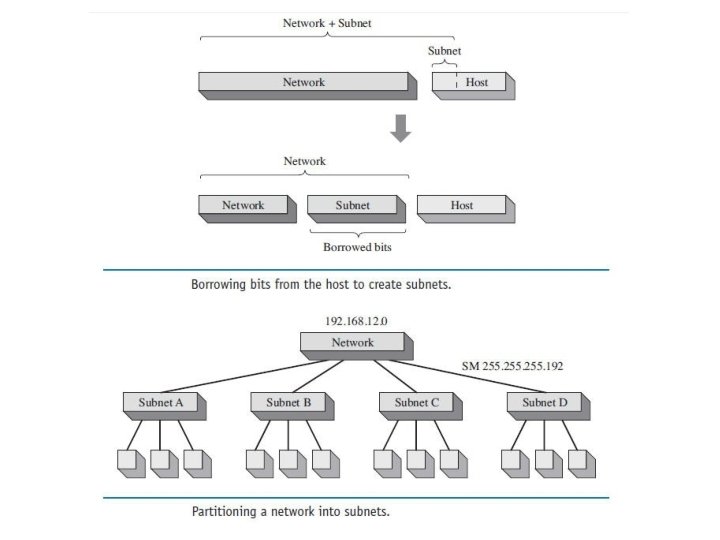 Network + Subnet

Subnet

Network

Host

Network

Network

Subnet

Host

Borrowed bits

Borrowing bits from the host to create subnets.

192.168.12.0

Network

SM 255.255.255.192

Subnet A

Subnet B

Subnet C

Subnet D

Partitioning a network into subnets.